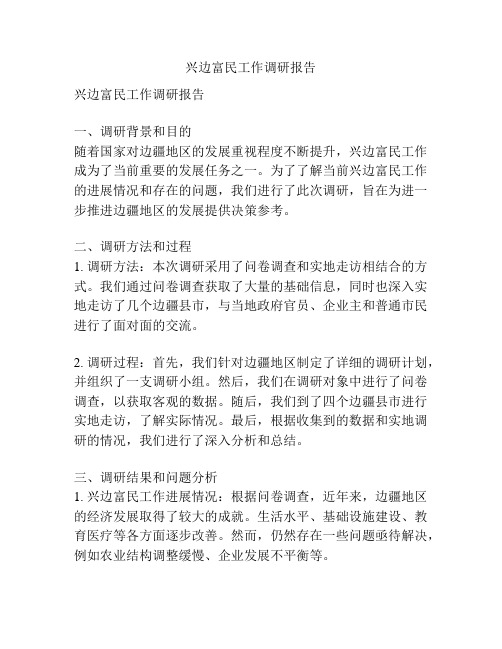 兴边富民工作调研报告

兴边富民工作调研报告

一、调研背景和目的
随着国家对边疆地区的发展重视程度不断提升，兴边富民工作成为了当前重要的发展任务之一。为了了解当前兴边富民工作的进展情况和存在的问题，我们进行了此次调研，旨在为进一步推进边疆地区的发展提供决策参考。

二、调研方法和过程
1. 调研方法：本次调研采用了问卷调查和实地走访相结合的方式。我们通过问卷调查获取了大量的基础信息，同时也深入实地走访了几个边疆县市，与当地政府官员、企业主和普通市民进行了面对面的交流。

2. 调研过程：首先，我们针对边疆地区制定了详细的调研计划，并组织了一支调研小组。然后，我们在调研对象中进行了问卷调查，以获取客观的数据。随后，我们到了四个边疆县市进行实地走访，了解实际情况。最后，根据收集到的数据和实地调研的情况，我们进行了深入分析和总结。

三、调研结果和问题分析
1. 兴边富民工作进展情况：根据问卷调查，近年来，边疆地区的经济发展取得了较大的成就。生活水平、基础设施建设、教育医疗等各方面逐步改善。然而，仍然存在一些问题亟待解决，例如农业结构调整缓慢、企业发展不平衡等。